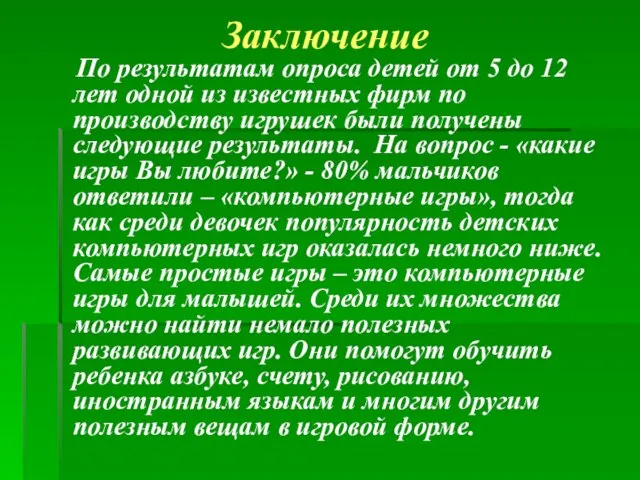 Заключение

По результатам опроса детей от 5 до 12 лет одной из известных фирм по производству игрушек были получены следующие результаты. На вопрос - «какие игры Вы любите?» - 80% мальчиков ответили – «компьютерные игры», тогда как среди девочек популярность детских компьютерных игр оказалась немного ниже. Самые простые игры – это компьютерные игры для малышей. Среди их множества можно найти немало полезных развивающих игр. Они помогут обучить ребенка азбуке, счету, рисованию, иностранным языкам и многим другим полезным вещам в игровой форме.